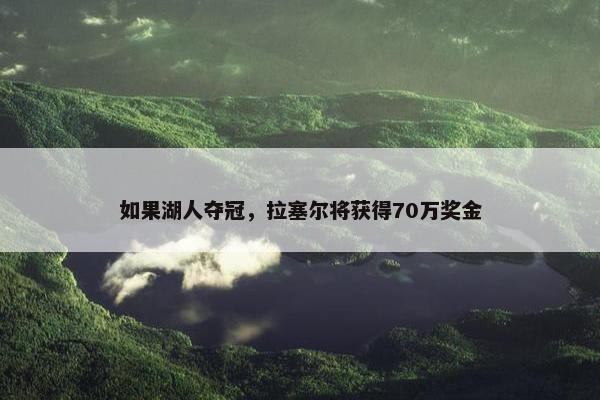 如果湖人夺冠，拉塞尔将获得70万奖金